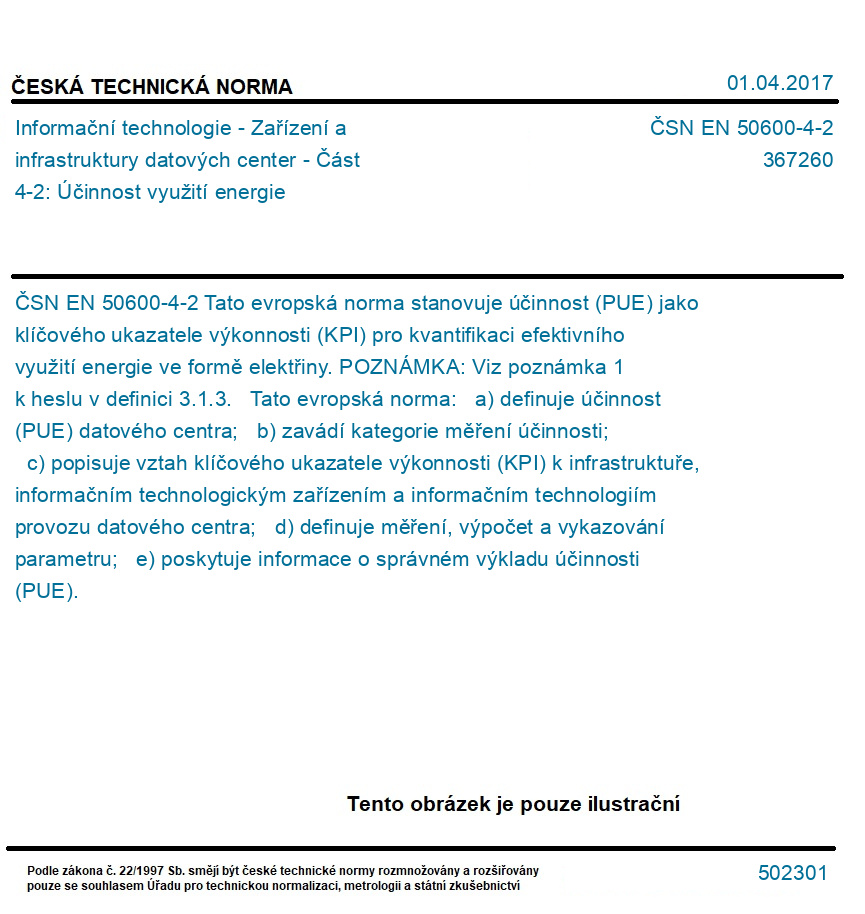 ČESKÁ TECHNICKÁ NORMA

01.04.2017

Informační technologie - Zařízení a infrastruktury datových center - Část 4-2: Účinnost využití energie

ČSN EN 50600-4-2
367260

ČSN EN 50600-4-2 Tato evropská norma stanovuje účinnost (PUE) jako klíčového ukazatele výkonnosti (KPI) pro kvantifikaci efektivního využití energie ve formě elektřiny. POZNÁMKA: Viz poznámka 1 k heslu v definici 3.1.3. Tato evropská norma: a) definuje účinnost (PUE) datového centra; b) zavádí kategorie měření účinnosti; c) popisuje vztah klíčového ukazatele výkonnosti (KPI) k infrastruktuře, informačním technologickým zařízením a informačním technologiím provozu datového centra; d) definuje měření, výpočet a vykazování parametru; e) poskytuje informace o správném výkladu účinnosti (PUE).

Tento obrázek je pouze ilustrační

Podle zákona č. 22/1997 Sb. smějí být české technické normy rozmnožovány a rozšiřovány pouze se souhlasem Úřadu pro technickou normalizaci, metrologii a státní zkušebnictví

502301